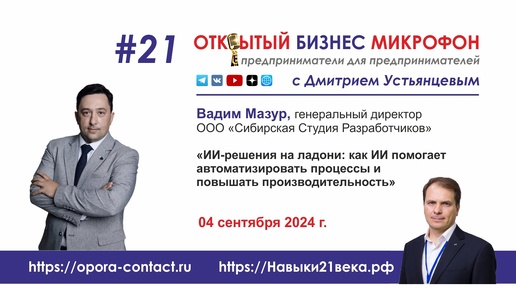 #21 ОТКРЫТЫЙ БИЗНЕС МИКРОФОН
предприниматели для предпринимателей
с Дмитрием Устьянцевым

Вадим Мазур, генеральный директор ООО «Сибирская Студия Разработчиков»

«ИИ-решения на ладони: как ИИ помогает автоматизировать процессы и повышать производительность»

04 сентября 2024 г.

https://opora-contact.ru https://Навыки21века.рф